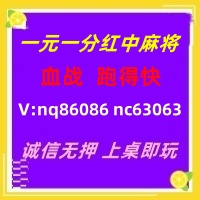 一元一分红中麻将

血战 跑得快

V:nq86086 nc63063

诚信无押 上桌即玩